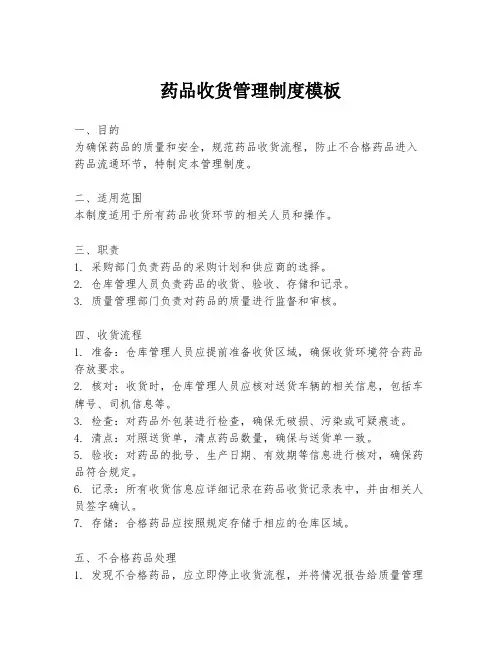 药品收货管理制度模板

一、目的
为确保药品的质量和安全，规范药品收货流程，防止不合格药品进入药品流通环节，特制定本管理制度。

二、适用范围
本制度适用于所有药品收货环节的相关人员和操作。

三、职责
1. 采购部门负责药品的采购计划和供应商的选择。
2. 仓库管理人员负责药品的收货、验收、存储和记录。
3. 质量管理部门负责对药品的质量进行监督和审核。

四、收货流程
1. 准备：仓库管理人员应提前准备收货区域，确保收货环境符合药品存放要求。
2. 核对：收货时，仓库管理人员应核对送货车辆的相关信息，包括车牌号、司机信息等。
3. 检查：对药品外包装进行检查，确保无破损、污染或可疑痕迹。
4. 清点：对照送货单，清点药品数量，确保与送货单一致。
5. 验收：对药品的批号、生产日期、有效期等信息进行核对，确保药品符合规定。
6. 记录：所有收货信息应详细记录在药品收货记录表中，并由相关人员签字确认。
7. 存储：合格药品应按照规定存储于相应的仓库区域。

五、不合格药品处理
1. 发现不合格药品，应立即停止收货流程，并将情况报告给质量管理